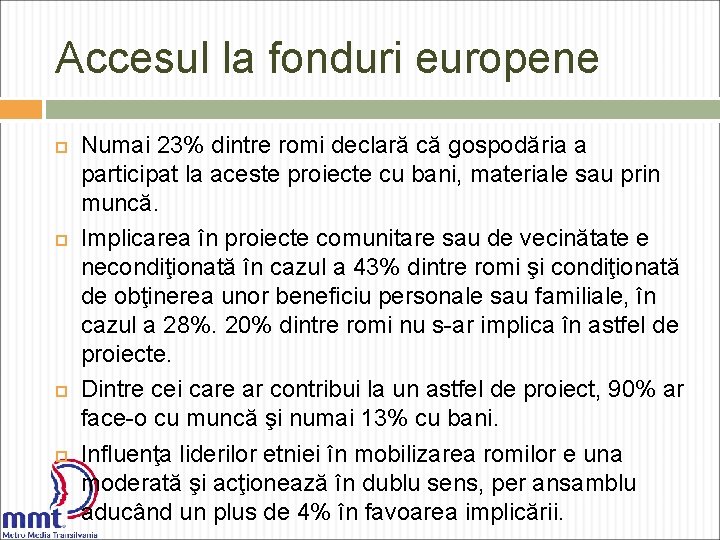 Accesul la fonduri europene

Numai 23% dintre romi declară că gospodăria a participat la aceste proiecte cu bani, materiale sau prin muncă.

Implicarea în proiecte comunitare sau de vecinătate e necondiţionată în cazul a 43% dintre romi şi condiţionată de obţinerea unor beneficiu personale sau familiale, în cazul a 28%. 20% dintre romi nu s-ar implica în astfel de proiecte.

Dintre cei care ar contribui la un astfel de proiect, 90% ar face-o cu muncă şi numai 13% cu bani.

Influenţa liderilor etniei în mobilizarea romilor e una moderată şi acţionează în dublu sens, per ansamblu aducând un plus de 4% în favoarea implicării.

mmt
Metro Media Transilvania